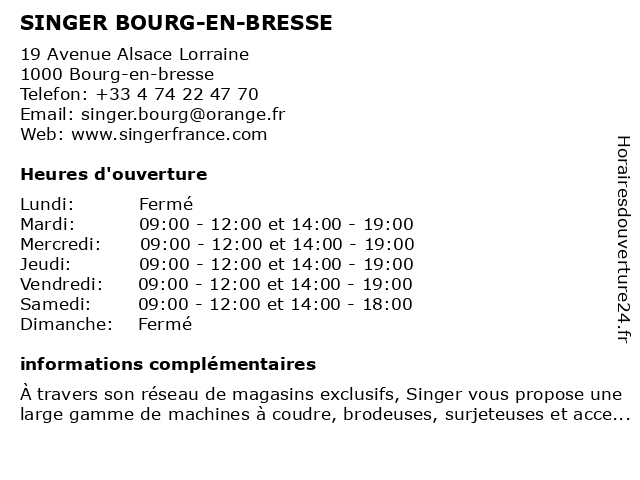 SINGER BOURG-EN-BRESSE

19 Avenue Alsace Lorraine
1000 Bourg-en-bresse
Telefon: +33 4 74 22 47 70
Email: singer.bourg@orange.fr
Web: www.singerfrance.com

Heures d'ouverture

| | |
|---|---|
| Lundi: | Fermé |
| Mardi: | 09:00 - 12:00 et 14:00 - 19:00 |
| Mercredi: | 09:00 - 12:00 et 14:00 - 19:00 |
| Jeudi: | 09:00 - 12:00 et 14:00 - 19:00 |
| Vendredi: | 09:00 - 12:00 et 14:00 - 19:00 |
| Samedi: | 09:00 - 12:00 et 14:00 - 18:00 |
| Dimanche: | Fermé |

informations complémentaires

À travers son réseau de magasins exclusifs, Singer vous propose une large gamme de machines à coudre, brodeuses, surjeteuses et acce...

Horairesdouverture24.fr